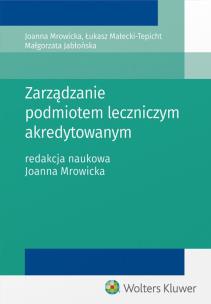 Joanna Mrowicka, Łukasz Małecki-Tepicht
Małgorzata Jabłońska

Zarządzanie podmiotem leczniczym akredytowanym

redakcja naukowa
Joanna Mrowicka

Wolters Kluwer